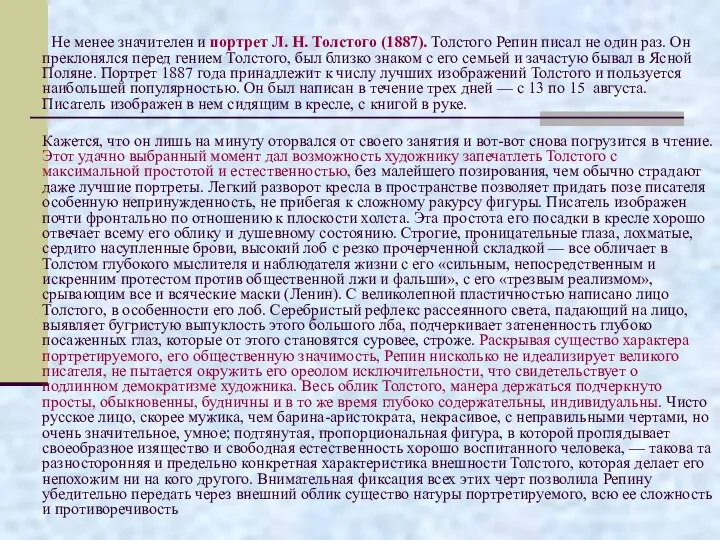 Не менее значителен и портрет Л. Н. Толстого (1887). Толстого Репин писал не один раз. Он преклонялся перед гением Толстого, был близко знаком с его семьей и зачастую бывал в Ясной Поляне. Портрет 1887 года принадлежит к числу лучших изображений Толстого и пользуется наибольшей популярностью. Он был написан в течение трех дней — с 13 по 15 августа. Писатель изображен в нем сидящим в кресле, с книгой в руке.

Кажется, что он лишь на минуту оторвался от своего занятия и вот-вот снова погрузится в чтение. Этот удачно выбранный момент дал возможность художнику запечатлеть Толстого с максимальной простотой и естественностью, без малейшего позирования, чем обычно страдают даже лучшие портреты. Легкий разворот кресла в пространстве позволяет придать позе писателя особенную непринужденность, не прибегая к сложному ракурсу фигуры. Писатель изображен почти фронтально по отношению к плоскости холста. Эта простота его посадки в кресле хорошо отвечает всему его облику и душевному состоянию. Строгие, проницательные глаза, лохматые, сердито насупленные брови, высокий лоб с резко прочерченной складкой — все обличает в Толстом глубокого мыслителя и наблюдателя жизни с его «сильным, непосредственным и искренним протестом против общественной лжи и фальши», с его «трезвым реализмом», срывающим все и всяческие маски (Ленин). С великолепной пластичностью написано лицо Толстого, в особенности его лоб. Серебристый рефлекс рассеянного света, падающий на лицо, выявляет бугристую выпуклость этого большого лба, подчеркивает затененность глубоко посаженных глаз, которые от этого становятся суровее, строже. Раскрывая существо характера портретируемого, его общественную значимость, Репин нисколько не идеализирует великого писателя, не пытается окружить его ореолом исключительности, что свидетельствует о подлинном демократизме художника. Весь облик Толстого, манера держаться подчеркнуто просты, обыкновенны, будничны и в то же время глубоко содержательны, индивидуальны. Чисто русское лицо, скорее мужика, чем барина-аристократа, некрасивое, с неправильными чертами, но очень значительное, умное; подтянутая, пропорциональная фигура, в которой проглядывает своеобразное изящество и свободная естественность хорошо воспитанного человека, — такова та разносторонняя и предельно конкретная характеристика внешности Толстого, которая делает его непохожим ни на кого другого. Внимательная фиксация всех этих черт позволила Репину убедительно передать через внешний облик существо натуры портретируемого, всю ее сложность и противоречивость